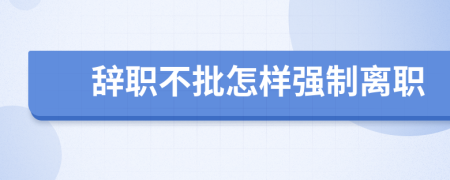 辞职不批怎样强制离职